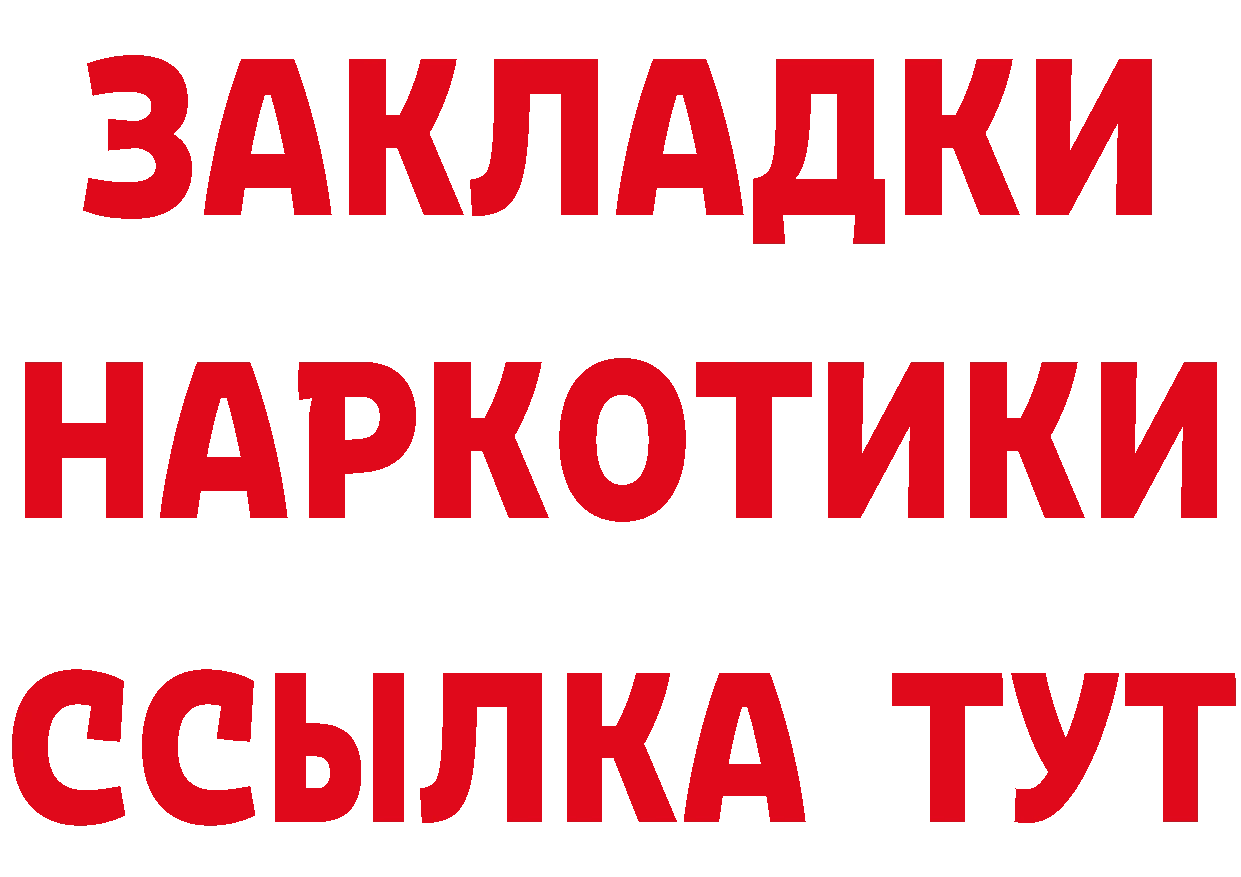 ЗАКЛАДКИ
НАРКОТИКИ
ССЫЛКА ТУТ